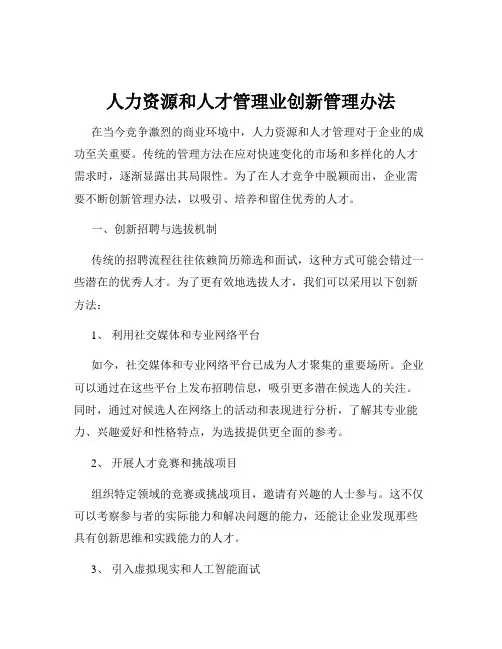 人力资源和人才管理业创新管理办法

在当今竞争激烈的商业环境中，人力资源和人才管理对于企业的成功至关重要。传统的管理方法在应对快速变化的市场和多样化的人才需求时，逐渐显露出其局限性。为了在人才竞争中脱颖而出，企业需要不断创新管理办法，以吸引、培养和留住优秀的人才。

一、创新招聘与选拔机制

传统的招聘流程往往依赖简历筛选和面试，这种方式可能会错过一些潜在的优秀人才。为了更有效地选拔人才，我们可以采用以下创新方法：

1、 利用社交媒体和专业网络平台

如今，社交媒体和专业网络平台已成为人才聚集的重要场所。企业可以通过在这些平台上发布招聘信息，吸引更多潜在候选人的关注。同时，通过对候选人在网络上的活动和表现进行分析，了解其专业能力、兴趣爱好和性格特点，为选拔提供更全面的参考。

2、 开展人才竞赛和挑战项目

组织特定领域的竞赛或挑战项目，邀请有兴趣的人士参与。这不仅可以考察参与者的实际能力和解决问题的能力，还能让企业发现那些具有创新思维和实践能力的人才。

3、 引入虚拟现实和人工智能面试